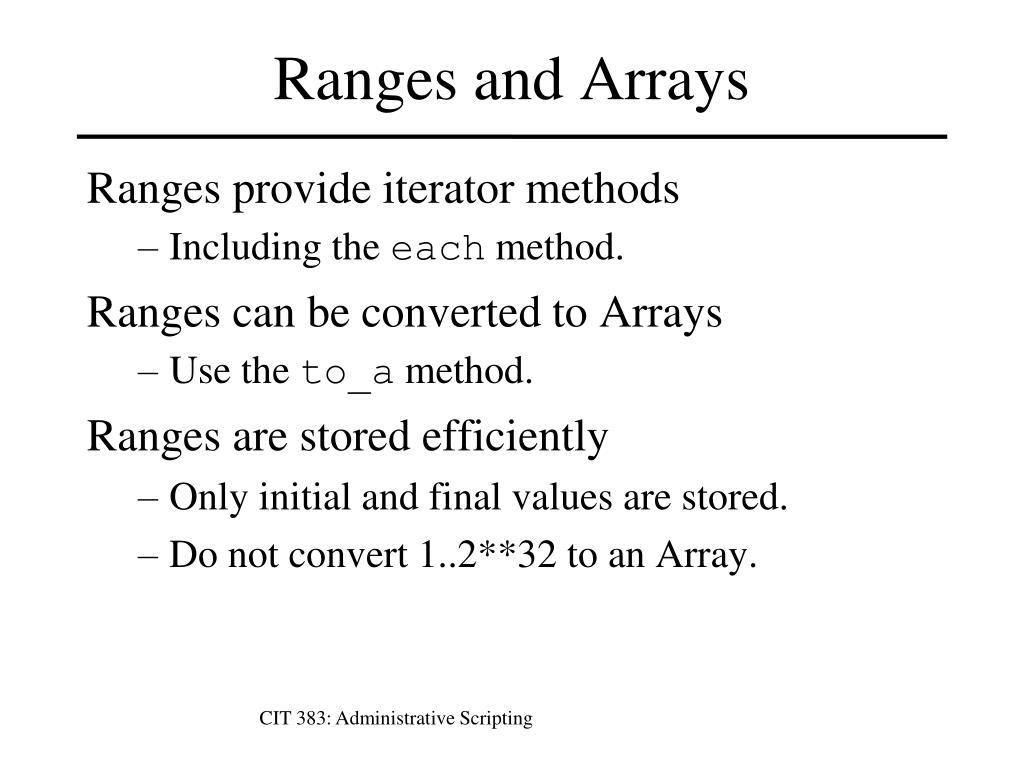 Ranges and Arrays

Ranges provide iterator methods

– Including the each method.

Ranges can be converted to Arrays

– Use the to_a method.

Ranges are stored efficiently

– Only initial and final values are stored.

– Do not convert 1..2**32 to an Array.

CIT 383: Administrative Scripting